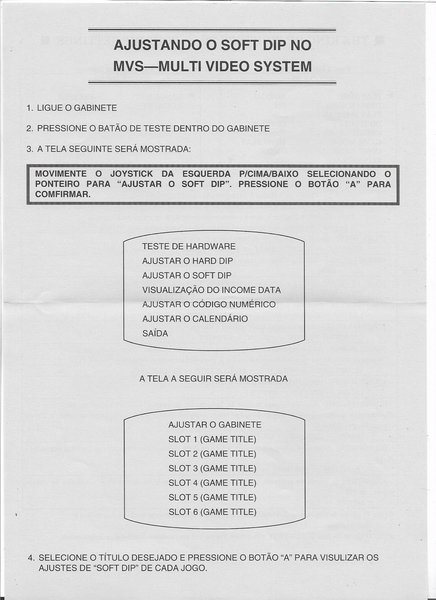 AJUSTANDO O SOFT DIP NO
MVS—MULTI VIDEO SYSTEM

1. LIGUE O GABINETE

2. PRESSIONE O BATÃO DE TESTE DENTRO DO GABINETE

3. A TELA SEGUINTE SERÁ MOSTRADA:

MOVIMENTE O JOYSTICK DA ESQUERDA P/CIMA/BAIXO SELECIONANDO O PONTEIRO PARA "AJUSTAR O SOFT DIP". PRESSIONE O BOTÃO "A" PARA COMFIRMAR.

TESTE DE HARDWARE
AJUSTAR O HARD DIP
AJUSTAR O SOFT DIP
VISUALIZAÇÃO DO INCOME DATA
AJUSTAR O CÓDIGO NUMÉRICO
AJUSTAR O CALENDÁRIO
SAÍDA

A TELA A SEGUIR SERÁ MOSTRADA

AJUSTAR O GABINETE
SLOT 1 (GAME TITLE)
SLOT 2 (GAME TITLE)
SLOT 3 (GAME TITLE)
SLOT 4 (GAME TITLE)
SLOT 5 (GAME TITLE)
SLOT 6 (GAME TITLE)

4. SELECIONE O TÍTULO DESEJADO E PRESSIONE O BOTÃO "A" PARA VISULIZAR OS AJUSTES DE "SOFT DIP" DE CADA JOGO.